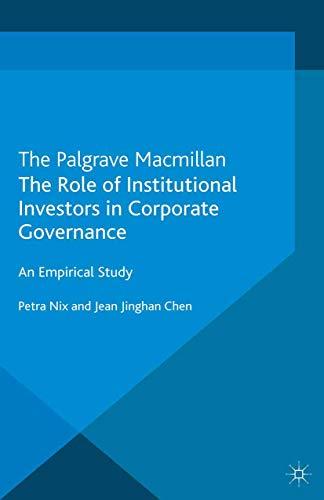 The Palgrave Macmillan
The Role of Institutional Investors in Corporate Governance

An Empirical Study

Petra Nix and Jean Jinghan Chen